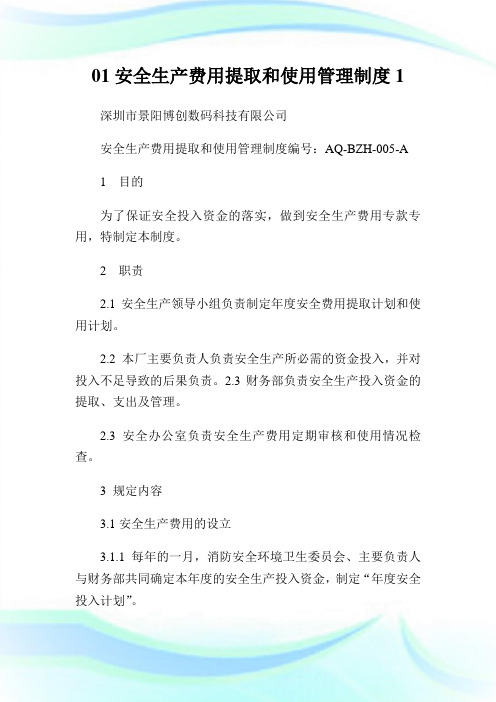 01 安全生产费用提取和使用管理制度 1

深圳市景阳博创数码科技有限公司

安全生产费用提取和使用管理制度编号：AQ-BZH-005-A

1 目的

为了保证安全投入资金的落实，做到安全生产费用专款专用，特制定本制度。

2 职责

2.1 安全生产领导小组负责制定年度安全费用提取计划和使用计划。

2.2 本厂主要负责人负责安全生产所必需的资金投入，并对投入不足导致的后果负责。2.3 财务部负责安全生产投入资金的提取、支出及管理。

2.3 安全办公室负责安全生产费用定期审核和使用情况检查。

3 规定内容

3.1 安全生产费用的设立

3.1.1 每年的一月，消防安全环境卫生委员会、主要负责人与财务部共同确定本年度的安全生产投入资金，制定“年度安全投入计划”。